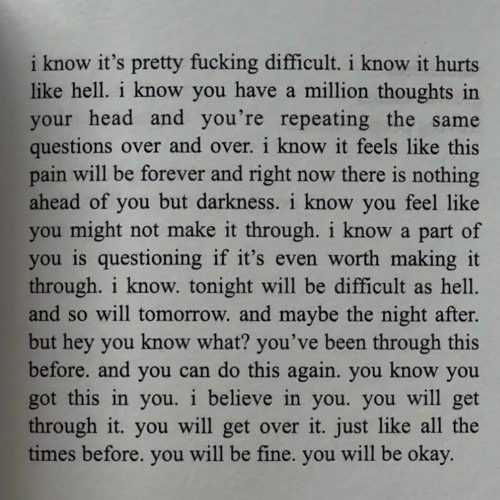 i know it's pretty fucking difficult. i know it hurts like hell. i know you have a million thoughts in your head and you're repeating the same questions over and over. i know it feels like this pain will be forever and right now there is nothing ahead of you but darkness. i know you feel like you might not make it through. i know a part of you is questioning if it's even worth making it through. i know. tonight will be difficult as hell. and so will tomorrow. and maybe the night after. but hey you know what? you've been through this before. and you can do this again. you know you got this in you. i believe in you. you will get through it. you will get over it. just like all the times before. you will be fine. you will be okay.